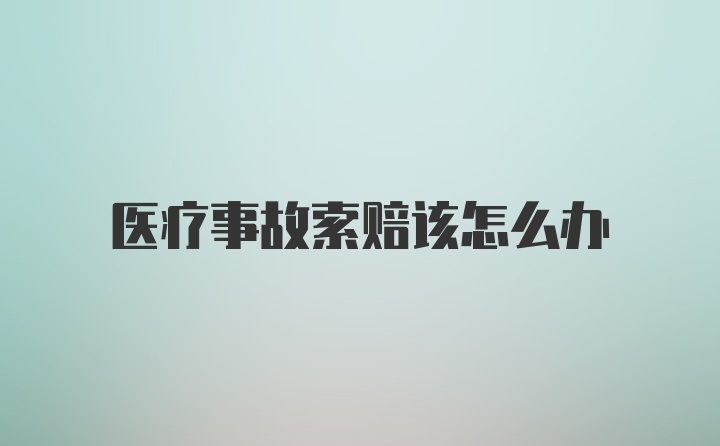 医疗事故索赔该怎么办